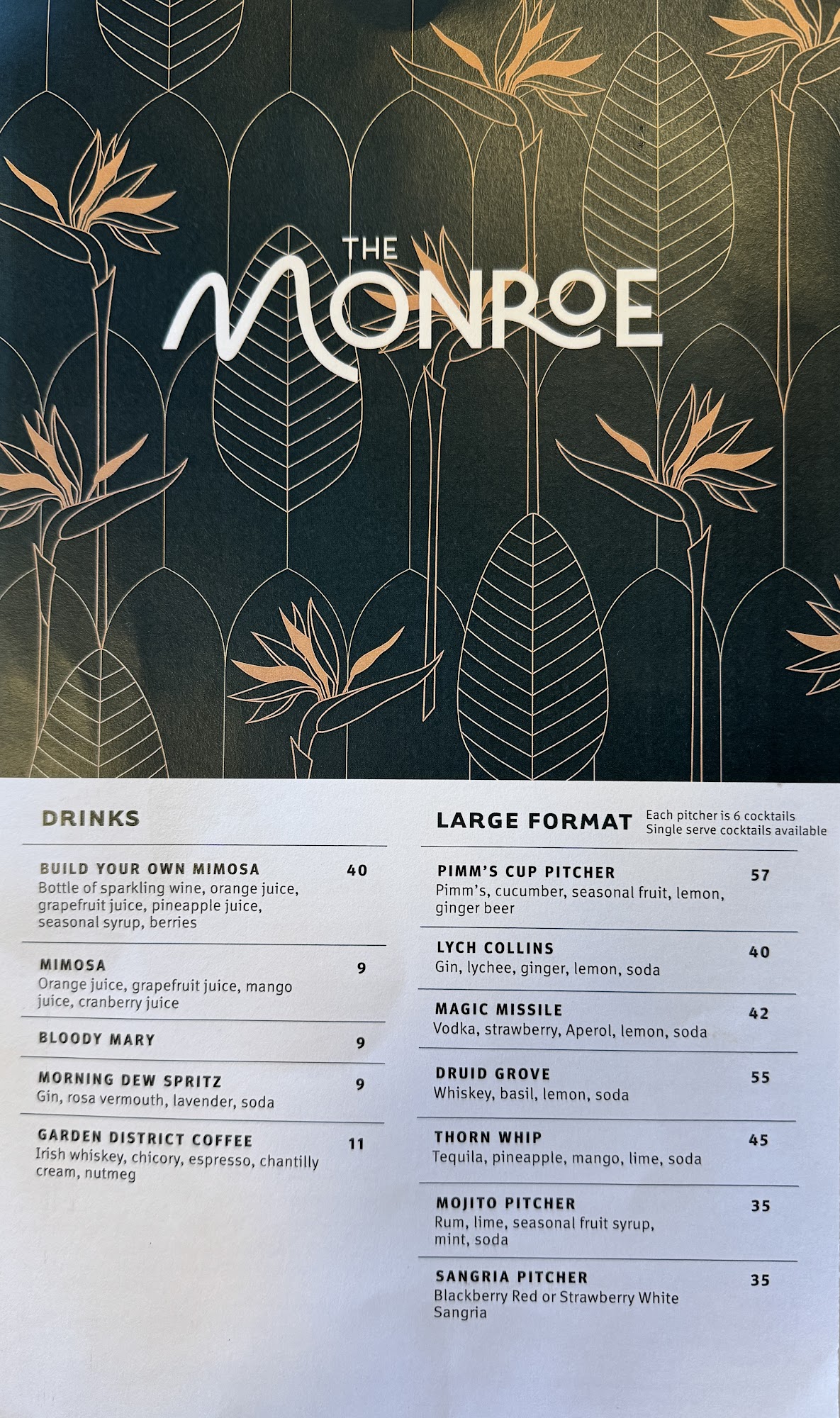 THE MONROE

DRINKS

BUILD YOUR OWN MIMOSA 40
Bottle of sparkling wine, orange juice, grapefruit juice, pineapple juice, seasonal syrup, berries

MIMOSA 9
Orange juice, grapefruit juice, mango juice, cranberry juice

BLOODY MARY 9

MORNING DEW SPRITZ 9
Gin, rosa vermouth, lavender, soda

GARDEN DISTRICT COFFEE 11
Irish whiskey, chicory, espresso, chantilly cream, nutmeg

LARGE FORMAT Each pitcher is 6 cocktails
Single serve cocktails available

PIMM'S CUP PITCHER 57
Pimm's, cucumber, seasonal fruit, lemon, ginger beer

LYCH COLLINS 40
Gin, lychee, ginger, lemon, soda

MAGIC MISSILE 42
Vodka, strawberry, Aperol, lemon, soda

DRUID GROVE 55
Whiskey, basil, lemon, soda

THORN WHIP 45
Tequila, pineapple, mango, lime, soda

MOJITO PITCHER 35
Rum, lime, seasonal fruit syrup, mint, soda

SANGRIA PITCHER 35
Blackberry Red or Strawberry White Sangria